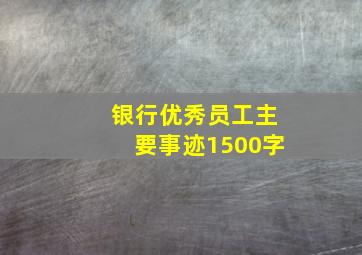 银行优秀员工主要事迹1500字